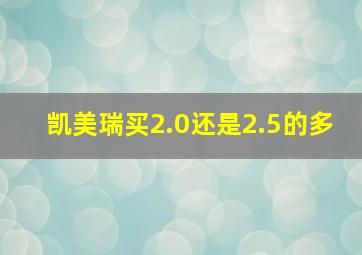 凯美瑞买2.0还是2.5的多